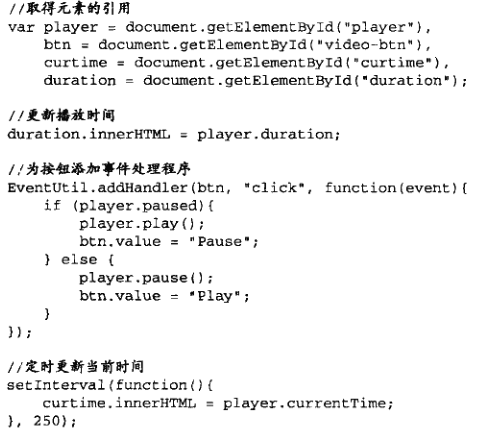 //取得元素的引用
var player = document.getElementById("player"),
    btn = document.getElementById("video-btn"),
    curtime = document.getElementById("curtime"),
    duration = document.getElementById("duration");

//更新播放时间
duration.innerHTML = player.duration;

//为按钮添加事件处理程序
EventUtil.addHandler(btn, "click", function(event){
    if (player.paused){
        player.play();
        btn.value = "Pause";
    } else {
        player.pause();
        btn.value = "Play";
    }
});

//定时更新当前时间
setInterval(function(){
    curtime.innerHTML = player.currentTime;
}, 250);